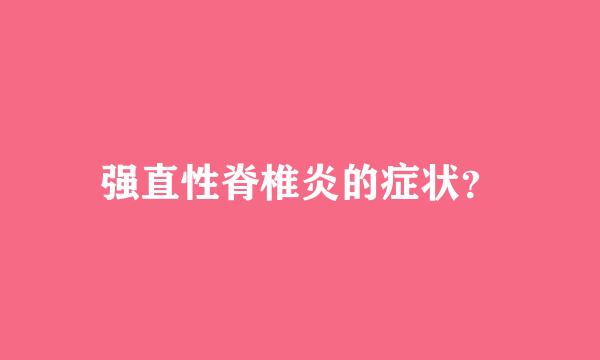 强直性脊椎炎的症状?